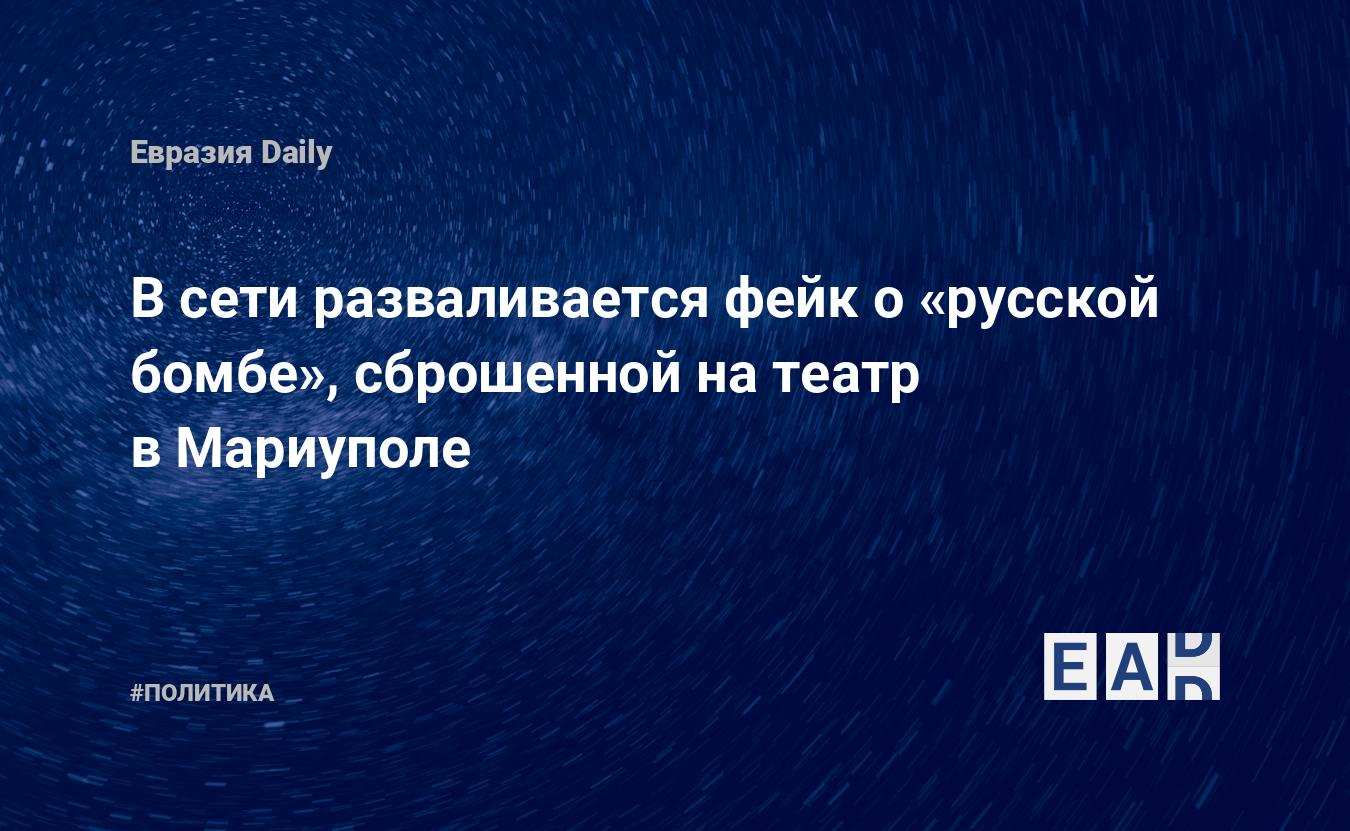 Евразия Daily

В сети разваливается фейк о «русской бомбе», сброшенной на театр в Мариуполе

#ПОЛИТИКА

EAD